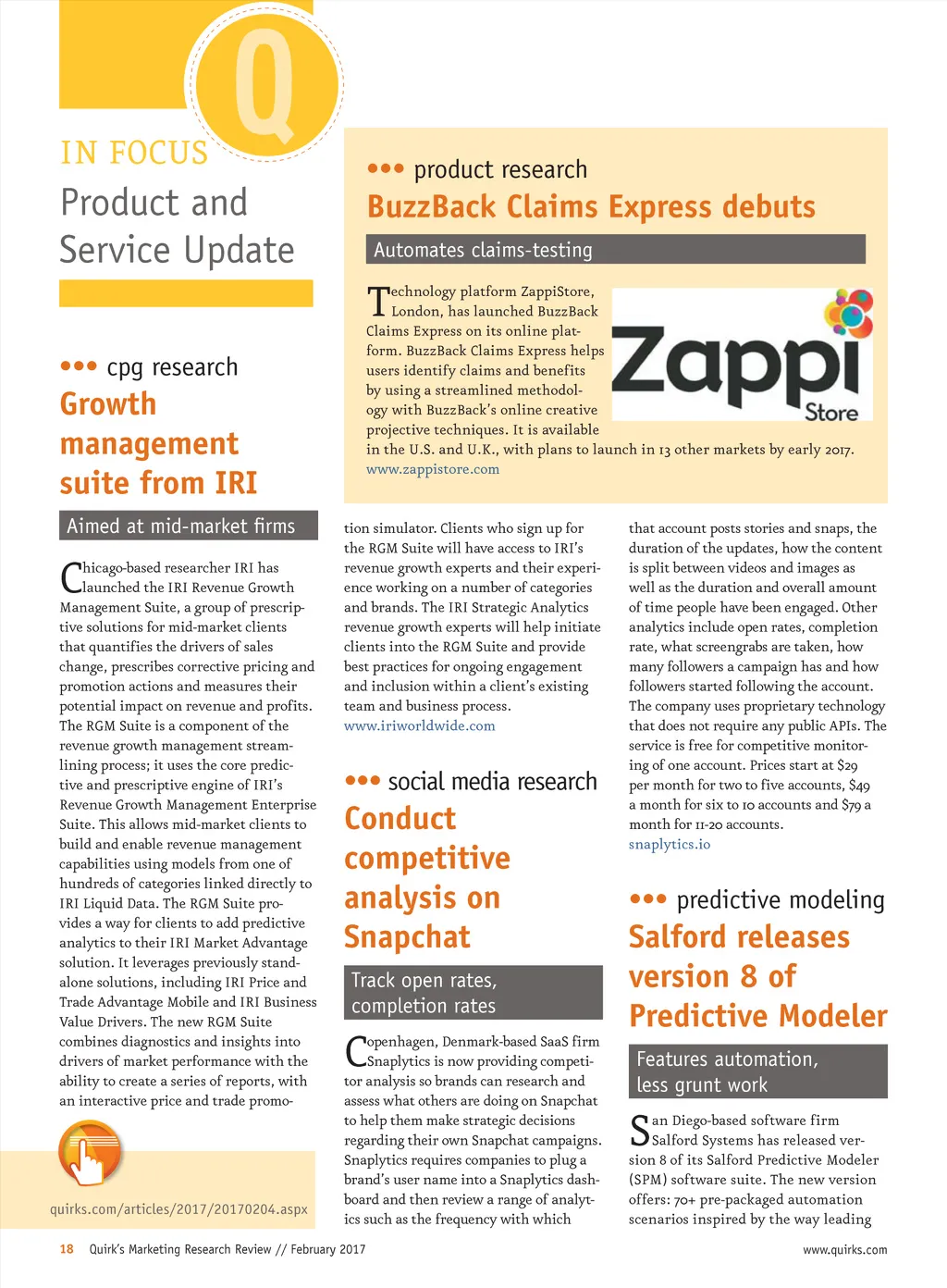 Q

IN FOCUS

Product and Service Update

••• product research

BuzzBack Claims Express debuts

Automates claims-testing

Technology platform ZappiStore, London, has launched BuzzBack Claims Express on its online platform. BuzzBack Claims Express helps users identify claims and benefits by using a streamlined methodology with BuzzBack's online creative projective techniques. It is available in the U.S. and U.K., with plans to launch in 13 other markets by early 2017.
www.zappistore.com

Zappi Store

••• cpg research

Growth management suite from IRI

Aimed at mid-market firms

Chicago-based researcher IRI has launched the IRI Revenue Growth Management Suite, a group of prescriptive solutions for mid-market clients that quantifies the drivers of sales change, prescribes corrective pricing and promotion actions and measures their potential impact on revenue and profits. The RGM Suite is a component of the revenue growth management streamlining process; it uses the core predictive and prescriptive engine of IRI's Revenue Growth Management Enterprise Suite. This allows mid-market clients to build and enable revenue management capabilities using models from one of hundreds of categories linked directly to IRI Liquid Data. The RGM Suite provides a way for clients to add predictive analytics to their IRI Market Advantage solution. It leverages previously standalone solutions, including IRI Price and Trade Advantage Mobile and IRI Business Value Drivers. The new RGM Suite combines diagnostics and insights into drivers of market performance with the ability to create a series of reports, with an interactive price and trade promotion simulator. Clients who sign up for the RGM Suite will have access to IRI's revenue growth experts and their experience working on a number of categories and brands. The IRI Strategic Analytics revenue growth experts will help initiate clients into the RGM Suite and provide best practices for ongoing engagement and inclusion within a client's existing team and business process.
www.iriworldwide.com

••• social media research

Conduct competitive analysis on Snapchat

Track open rates, completion rates

Copenhagen, Denmark-based SaaS firm Snaplytics is now providing competitor analysis so brands can research and assess what others are doing on Snapchat to help them make strategic decisions regarding their own Snapchat campaigns. Snaplytics requires companies to plug a brand's user name into a Snaplytics dashboard and then review a range of analytics such as the frequency with which that account posts stories and snaps, the duration of the updates, how the content is split between videos and images as well as the duration and overall amount of time people have been engaged. Other analytics include open rates, completion rate, what screengrabs are taken, how many followers a campaign has and how followers started following the account. The company uses proprietary technology that does not require any public APIs. The service is free for competitive monitoring of one account. Prices start at $29 per month for two to five accounts, $49 a month for six to 10 accounts and $79 a month for 11-20 accounts.
snaplytics.io

••• predictive modeling

Salford releases version 8 of Predictive Modeler

Features automation, less grunt work

San Diego-based software firm Salford Systems has released version 8 of its Salford Predictive Modeler (SPM) software suite. The new version offers: 70+ pre-packaged automation scenarios inspired by the way leading

quirks.com/articles/2017/20170204.aspx

18 Quirk's Marketing Research Review // February 2017

www.quirks.com